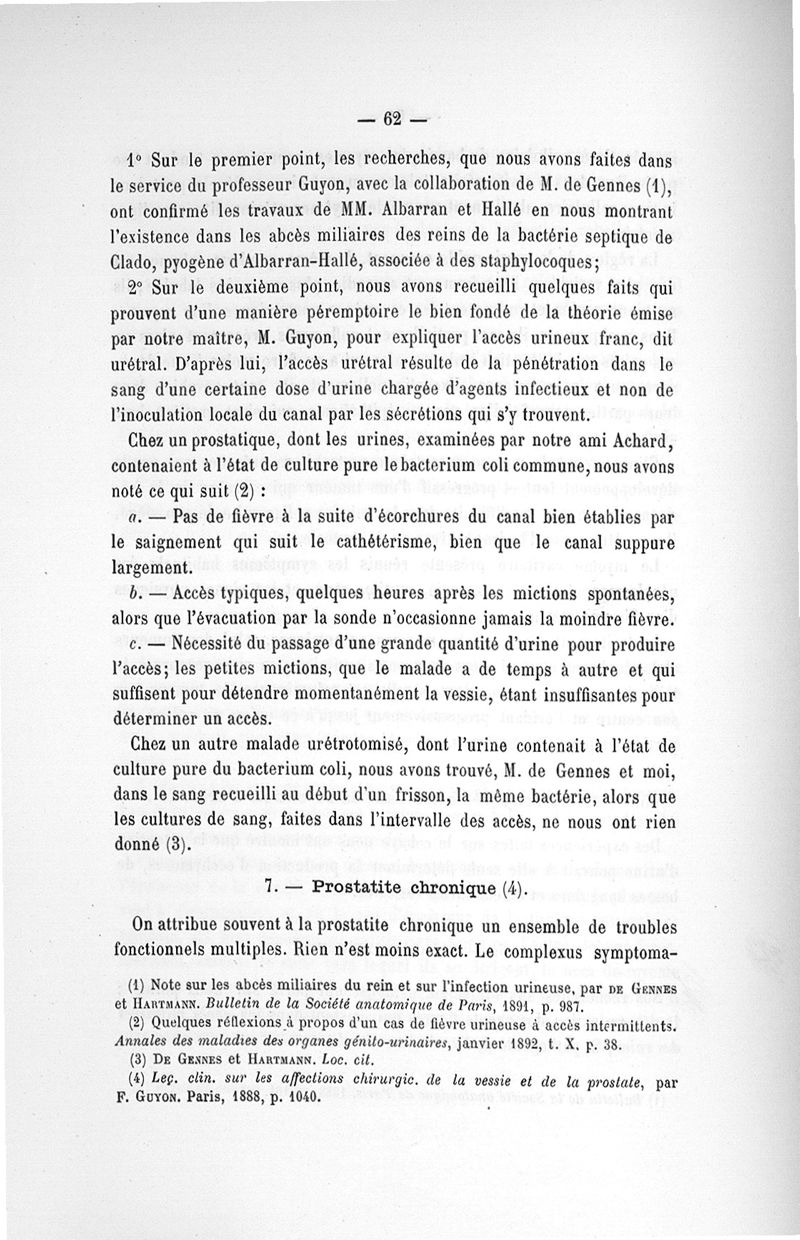 — 62 —

1° Sur le premier point, les recherches, que nous avons faites dans le service du professeur Guyon, avec la collaboration de M. de Gennes (1), ont confirmé les travaux de MM. Albarran et Hallé en nous montrant l'existence dans les abcès miliaires des reins de la bactérie septique de Clado, pyogène d'Albarran-Hallé, associée à des staphylocoques;

2° Sur le deuxième point, nous avons recueilli quelques faits qui prouvent d'une manière péremptoire le bien fondé de la théorie émise par notre maître, M. Guyon, pour expliquer l'accès urineux franc, dit urétral. D'après lui, l'accès urétral résulte de la pénétration dans le sang d'une certaine dose d'urine chargée d'agents infectieux et non de l'inoculation locale du canal par les sécrétions qui s'y trouvent.

Chez un prostatique, dont les urines, examinées par notre ami Achard, contenaient à l'état de culture pure le bacterium coli commune, nous avons noté ce qui suit (2) :

a. — Pas de fièvre à la suite d'écorchures du canal bien établies par le saignement qui suit le cathétérisme, bien que le canal suppure largement.

b. — Accès typiques, quelques heures après les mictions spontanées, alors que l'évacuation par la sonde n'occasionne jamais la moindre fièvre.

c. — Nécessité du passage d'une grande quantité d'urine pour produire l'accès; les petites mictions, que le malade a de temps à autre et qui suffisent pour détendre momentanément la vessie, étant insuffisantes pour déterminer un accès.

Chez un autre malade urétrotomisé, dont l'urine contenait à l'état de culture pure du bacterium coli, nous avons trouvé, M. de Gennes et moi, dans le sang recueilli au début d'un frisson, la même bactérie, alors que les cultures de sang, faites dans l'intervalle des accès, ne nous ont rien donné (3).

7. — Prostatite chronique (4).

On attribue souvent à la prostatite chronique un ensemble de troubles fonctionnels multiples. Rien n'est moins exact. Le complexus symptoma-

(1) Note sur les abcès miliaires du rein et sur l'infection urineuse, par DE GENNES et HARTMANN. Bulletin de la Société anatomique de Paris, 1891, p. 987.

(2) Quelques réflexions à propos d'un cas de fièvre urineuse à accès intermittents. Annales des maladies des organes génito-urinaires, janvier 1892, t. X, p. 38.

(3) DE GENNES et HARTMANN. Loc. cit.

(4) Leç. clin. sur les affections chirurgic. de la vessie et de la prostate, par F. GUYON. Paris, 1888, p. 1040.